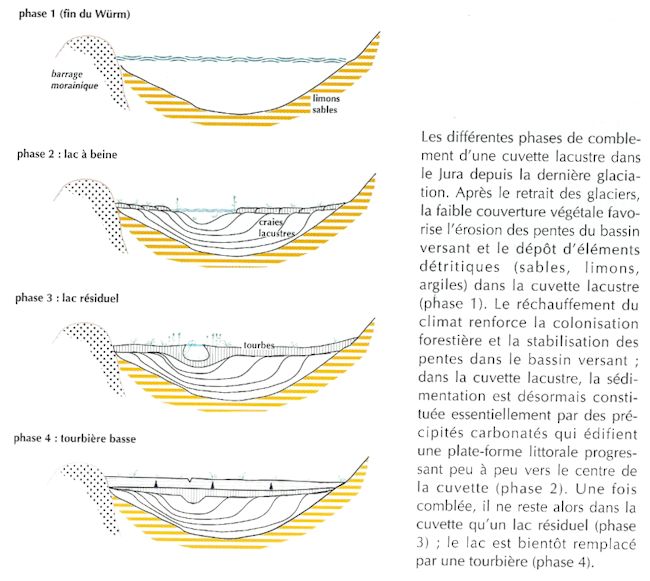 phase 1 (fin du Würm)

barrage morainique

limons
sables

phase 2 : lac à beine

craies lacustres

phase 3 : lac résiduel

tourbes

phase 4 : tourbière basse

Les différentes phases de comblement d'une cuvette lacustre dans le Jura depuis la dernière glaciation. Après le retrait des glaciers, la faible couverture végétale favorise l'érosion des pentes du bassin versant et le dépôt d'éléments détritiques (sables, limons, argiles) dans la cuvette lacustre (phase 1). Le réchauffement du climat renforce la colonisation forestière et la stabilisation des pentes dans le bassin versant ; dans la cuvette lacustre, la sédimentation est désormais constituée essentiellement par des précipités carbonatés qui édifient une plate-forme littorale progressant peu à peu vers le centre de la cuvette (phase 2). Une fois comblée, il ne reste alors dans la cuvette qu'un lac résiduel (phase 3) ; le lac est bientôt remplacé par une tourbière (phase 4).